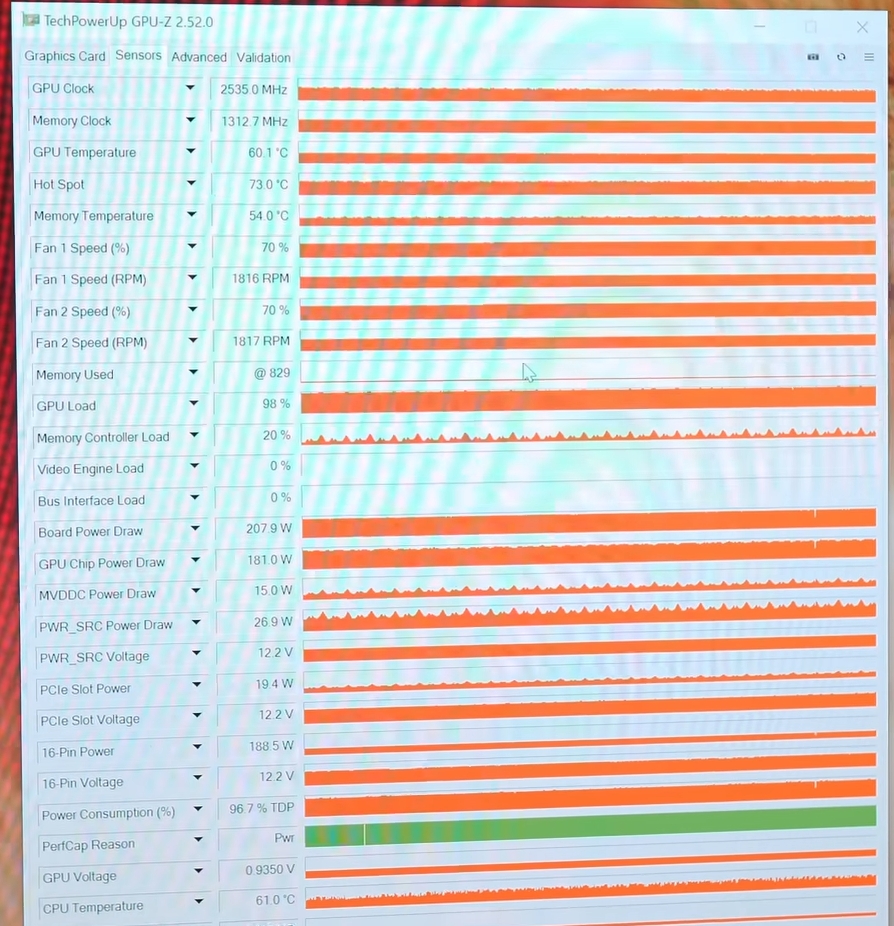 TechPowerUp GPU-Z 2.52.0

Graphics Card Sensors Advanced Validation

GPU Clock 2535.0 MHz
Memory Clock 1312.7 MHz
GPU Temperature 60.1 °C
Hot Spot 73.0 °C
Memory Temperature 54.0 °C
Fan 1 Speed (%) 70 %
Fan 1 Speed (RPM) 1816 RPM
Fan 2 Speed (%) 70 %
Fan 2 Speed (RPM) 1817 RPM
Memory Used @ 829
GPU Load 98 %
Memory Controller Load 20 %
Video Engine Load 0 %
Bus Interface Load 0 %
Board Power Draw 207.9 W
GPU Chip Power Draw 181.0 W
MVDDC Power Draw 15.0 W
PWR_SRC Power Draw 26.9 W
PWR_SRC Voltage 12.2 V
PCIe Slot Power 19.4 W
PCIe Slot Voltage 12.2 V
16-Pin Power 188.5 W
16-Pin Voltage 12.2 V
Power Consumption (%) 96.7 % TDP
PerfCap Reason Pwr
GPU Voltage 0.9350 V
CPU Temperature 61.0 °C